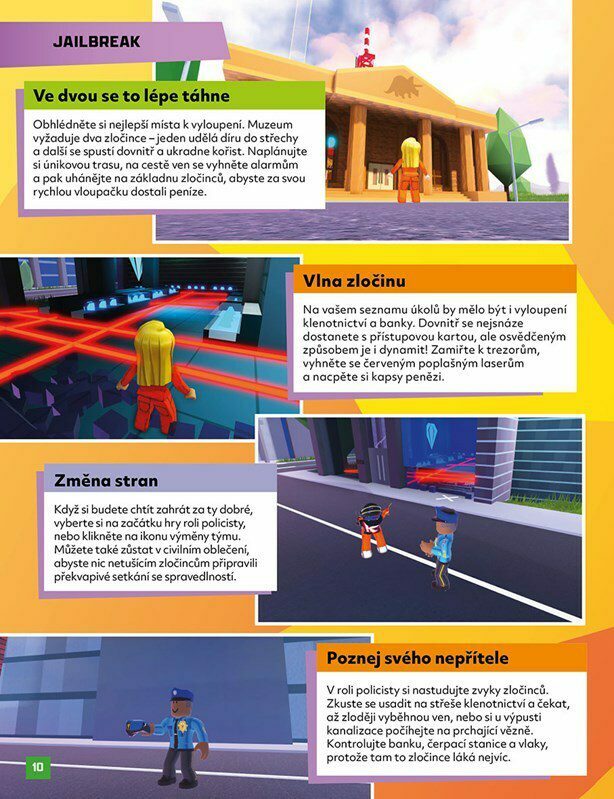 JAILBREAK

Ve dvou se to lépe táhne

Obhlédněte si nejlepší místa k vyloupení. Muzeum vyžaduje dva zločince – jeden udělá díru do střechy a další se spustí dovnitř a ukradne kořist. Naplánujte si únikovou trasu, na cestě ven se vyhněte alarmům a pak uhánějte na základnu zločinců, abyste za svou rychlou vloupačku dostali peníze.

Vlna zločinu

Na vašem seznamu úkolů by mělo být i vyloupení klenotnictví a banky. Dovnitř se nejsnáze dostanete s přístupovou kartou, ale osvědčeným způsobem je i dynamit! Zamiřte k trezorům, vyhněte se červeným poplašným laserům a nacpěte si kapsy penězi.

Změna stran

Když si budete chtít zahrát za ty dobré, vyberte si na začátku hry roli policisty, nebo klikněte na ikonu výměny týmu. Můžete také zůstat v civilním oblečení, abyste nic netušícím zločincům připravili překvapivé setkání se spravedlností.

Poznej svého nepřítele

V roli policisty si nastudujte zvyky zločinců. Zkuste se usadit na střeše klenotnictví a čekat, až zloději vyběhnou ven, nebo si u výpusti kanalizace počíhejte na prchající vězně. Kontrolujte banku, čerpací stanice a vlaky, protože tam to zločince láká nejvíc.

10